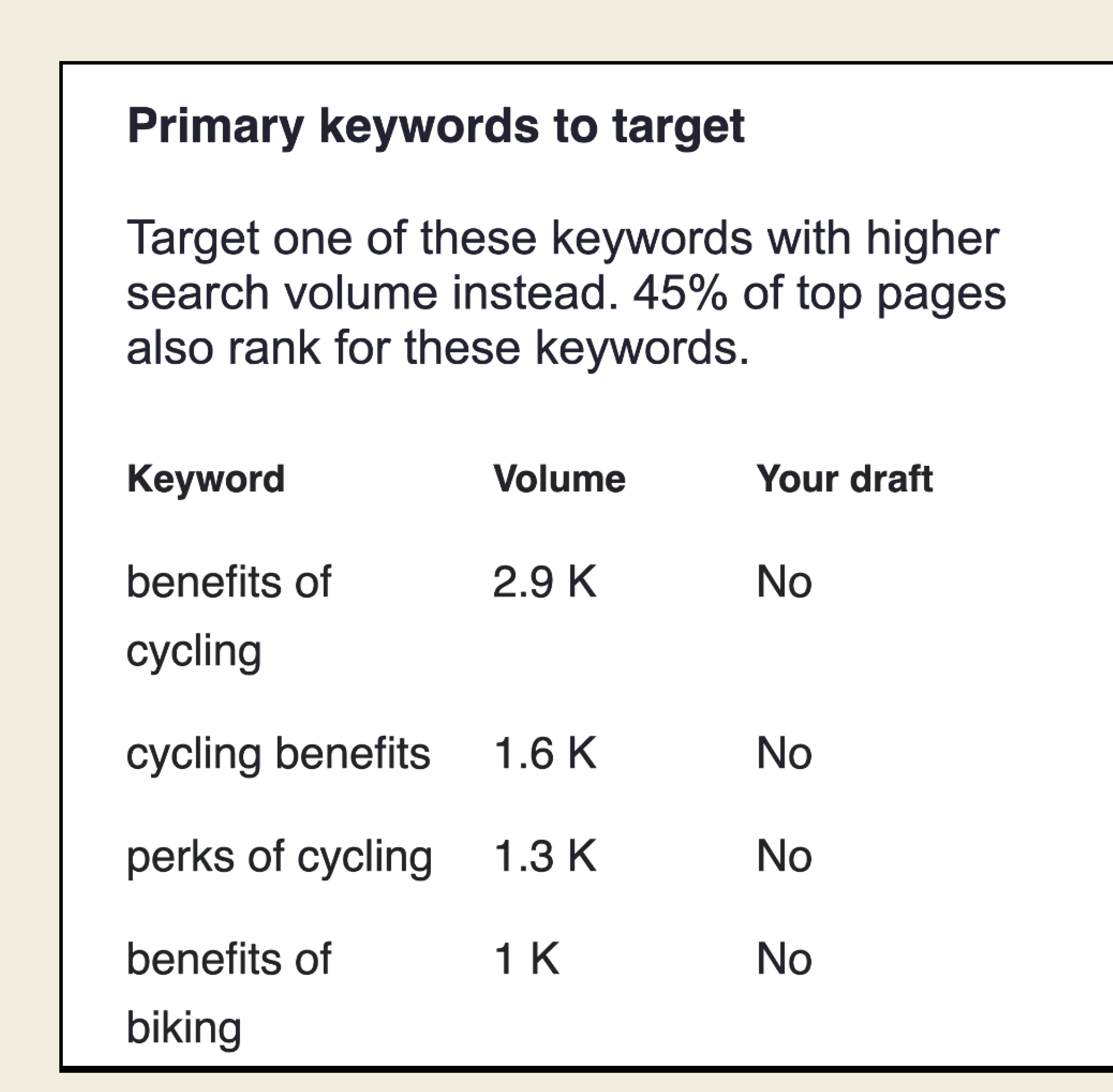 Primary keywords to target

Target one of these keywords with higher search volume instead. 45% of top pages also rank for these keywords.

| Keyword | Volume | Your draft |
|---|---|---|
| benefits of cycling | 2.9 K | No |
| cycling benefits | 1.6 K | No |
| perks of cycling | 1.3 K | No |
| benefits of biking | 1 K | No |